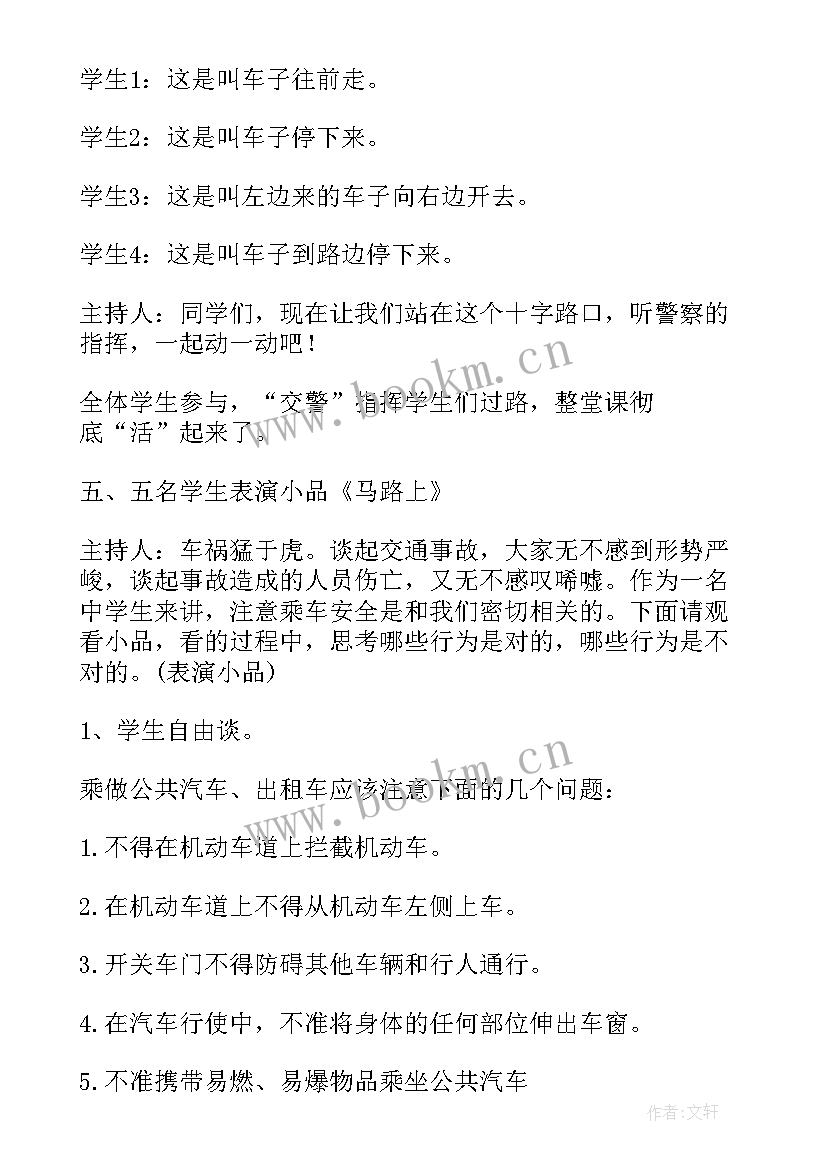 学生1：这是叫车子往前走。

学生2：这是叫车子停下来。

学生3：这是叫左边来的车子向右边开去。

学生4：这是叫车子到路边停下来。

主持人：同学们，现在让我们站在这个十字路口，听警察的指挥，一起动一动吧！

全体学生参与，“交警”指挥学生们过路，整堂课彻底“活”起来了。

五、五名学生表演小品《马路上》

主持人：车祸猛于虎。谈起交通事故，大家无不感到形势严峻，谈起事故造成的人员伤亡，又无不感叹唏嘘。作为一名中学生来讲，注意乘车安全是和我们密切相关的。下面请观看小品，看的过程中，思考哪些行为是对的，哪些行为是不对的。(表演小品)

1、学生自由谈。

乘做公共汽车、出租车应该注意下面的几个问题：

1.不得在机动车道上拦截机动车。

2.在机动车道上不得从机动车左侧上车。

3.开关车门不得防碍其他车辆和行人通行。

4.在汽车行使中，不准将身体的任何部位伸出车窗。

5.不准携带易燃、易爆物品乘坐公共汽车

www.bookm.cn

www.bookm.cn

作者:文轩